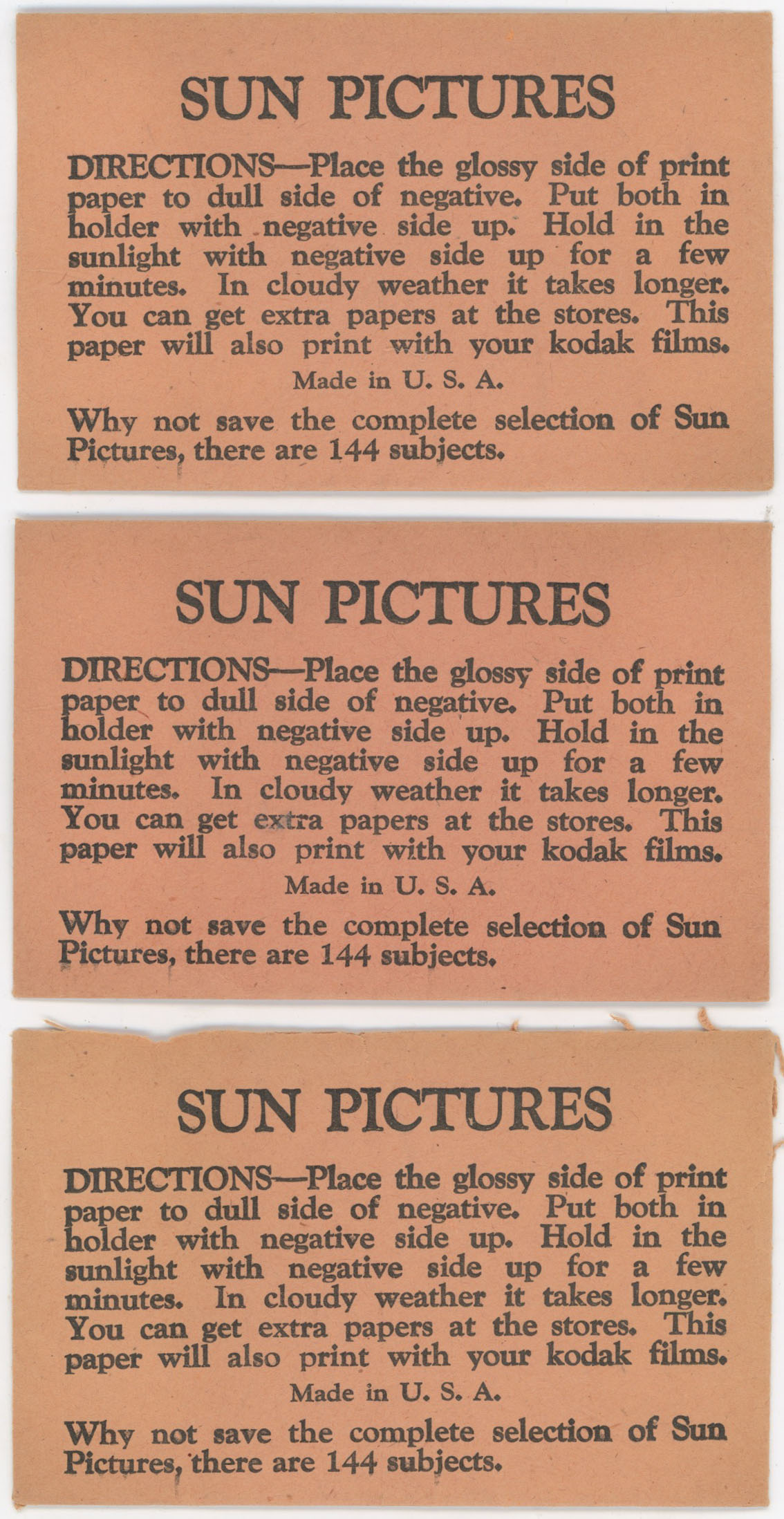 SUN PICTURES

DIRECTIONS—Place the glossy side of print paper to dull side of negative. Put both in holder with negative side up. Hold in the sunlight with negative side up for a few minutes. In cloudy weather it takes longer. You can get extra papers at the stores. This paper will also print with your kodak films.

Made in U. S. A.

Why not save the complete selection of Sun Pictures, there are 144 subjects.

SUN PICTURES

DIRECTIONS—Place the glossy side of print paper to dull side of negative. Put both in holder with negative side up. Hold in the sunlight with negative side up for a few minutes. In cloudy weather it takes longer. You can get extra papers at the stores. This paper will also print with your kodak films.

Made in U. S. A.

Why not save the complete selection of Sun Pictures, there are 144 subjects.

SUN PICTURES

DIRECTIONS—Place the glossy side of print paper to dull side of negative. Put both in holder with negative side up. Hold in the sunlight with negative side up for a few minutes. In cloudy weather it takes longer. You can get extra papers at the stores. This paper will also print with your kodak films.

Made in U. S. A.

Why not save the complete selection of Sun Pictures, there are 144 subjects.